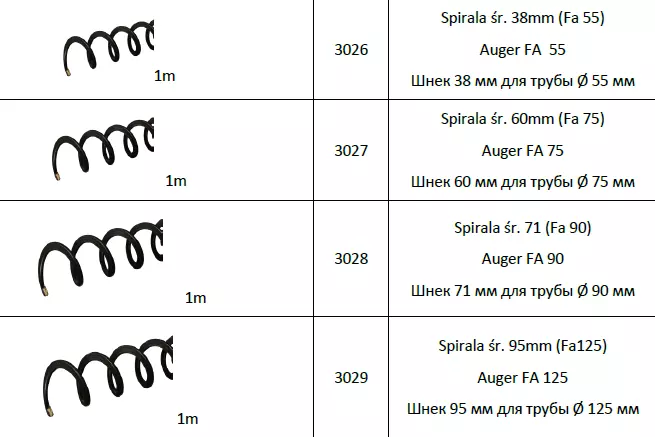 | 1m | 3026 | Spirala śr. 38mm (Fa 55) Auger FA 55 Шнек 38 мм для трубы Ø 55 мм |
|---|---|---|
| 1m | 3027 | Spirala śr. 60mm (Fa 75) Auger FA 75 Шнек 60 мм для трубы Ø 75 мм |
| 1m | 3028 | Spirala śr. 71 (Fa 90) Auger FA 90 Шнек 71 мм для трубы Ø 90 мм |
| 1m | 3029 | Spirala śr. 95mm (Fa125) Auger FA 125 Шнек 95 мм для трубы Ø 125 мм |